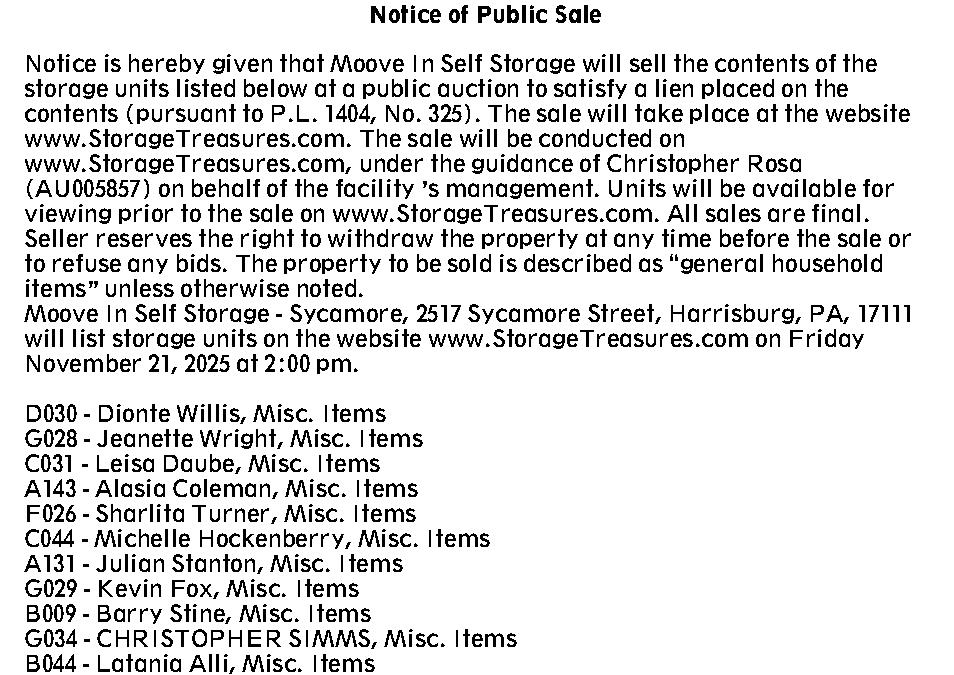 Notice of Public Sale

Notice is hereby given that Moove In Self Storage will sell the contents of the storage units listed below at a public auction to satisfy a lien placed on the contents (pursuant to P.L. 1404, No. 325). The sale will take place at the website www.StorageTreasures.com. The sale will be conducted on www.StorageTreasures.com, under the guidance of Christopher Rosa (AU005857) on behalf of the facility 's management. Units will be available for viewing prior to the sale on www.StorageTreasures.com. All sales are final. Seller reserves the right to withdraw the property at any time before the sale or to refuse any bids. The property to be sold is described as "general household items" unless otherwise noted.
Moove In Self Storage - Sycamore, 2517 Sycamore Street, Harrisburg, PA, 17111 will list storage units on the website www.StorageTreasures.com on Friday November 21, 2025 at 2:00 pm.

D030 - Dionte Willis, Misc. Items
G028 - Jeanette Wright, Misc. Items
C031 - Leisa Daube, Misc. Items
A143 - Alasia Coleman, Misc. Items
F026 - Sharlita Turner, Misc. Items
C044 - Michelle Hockenberry, Misc. Items
A131 - Julian Stanton, Misc. Items
G029 - Kevin Fox, Misc. Items
B009 - Barry Stine, Misc. Items
G034 - CHRISTOPHER SIMMS, Misc. Items
B044 - Latania Alli, Misc. Items